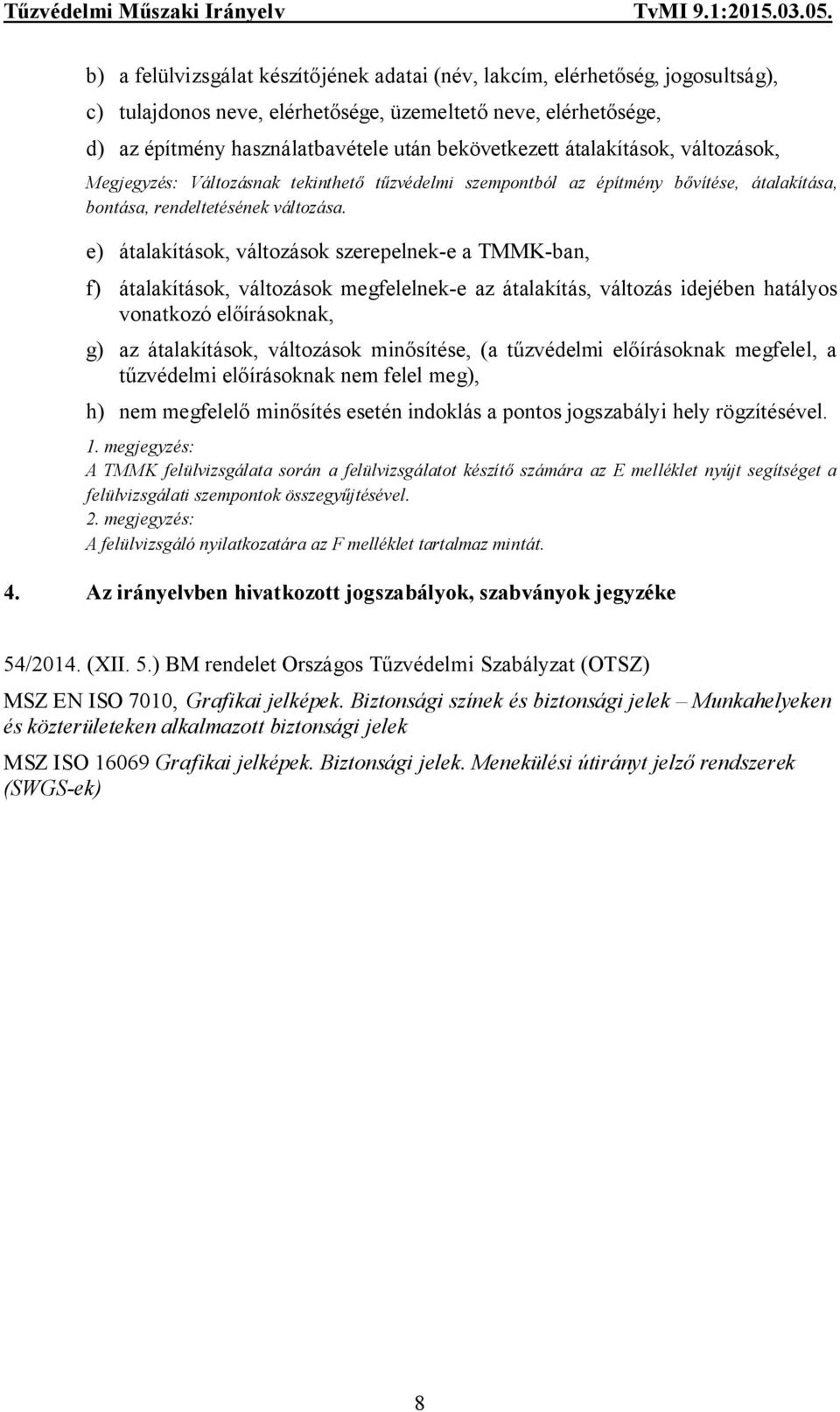 Tűzvédelmi Műszaki Irányelv TvMI 9.1:2015.03.05.

b) a felülvizsgálat készítőjének adatai (név, lakcím, elérhetőség, jogosultság),

c) tulajdonos neve, elérhetősége, üzemeltető neve, elérhetősége,

d) az építmény használatbavétele után bekövetkezett átalakítások, változások,

Megjegyzés: Változásnak tekinthető tűzvédelmi szempontból az építmény bővítése, átalakítása, bontása, rendeltetésének változása.

e) átalakítások, változások szerepelnek-e a TMMK-ban,

f) átalakítások, változások megfelelnek-e az átalakítás, változás idejében hatályos vonatkozó előírásoknak,

g) az átalakítások, változások minősítése, (a tűzvédelmi előírásoknak megfelel, a tűzvédelmi előírásoknak nem felel meg),

h) nem megfelelő minősítés esetén indoklás a pontos jogszabályi hely rögzítésével.

1. megjegyzés:
A TMMK felülvizsgálata során a felülvizsgálatot készítő számára az E melléklet nyújt segítséget a felülvizsgálati szempontok összegyűjtésével.
2. megjegyzés:
A felülvizsgáló nyilatkozatára az F melléklet tartalmaz mintát.

4. Az irányelvben hivatkozott jogszabályok, szabványok jegyzéke

54/2014. (XII. 5.) BM rendelet Országos Tűzvédelmi Szabályzat (OTSZ)

MSZ EN ISO 7010, Grafikai jelképek. Biztonsági színek és biztonsági jelek – Munkahelyeken és közterületeken alkalmazott biztonsági jelek

MSZ ISO 16069 Grafikai jelképek. Biztonsági jelek. Menekülési útirányt jelző rendszerek (SWGS-ek)

8